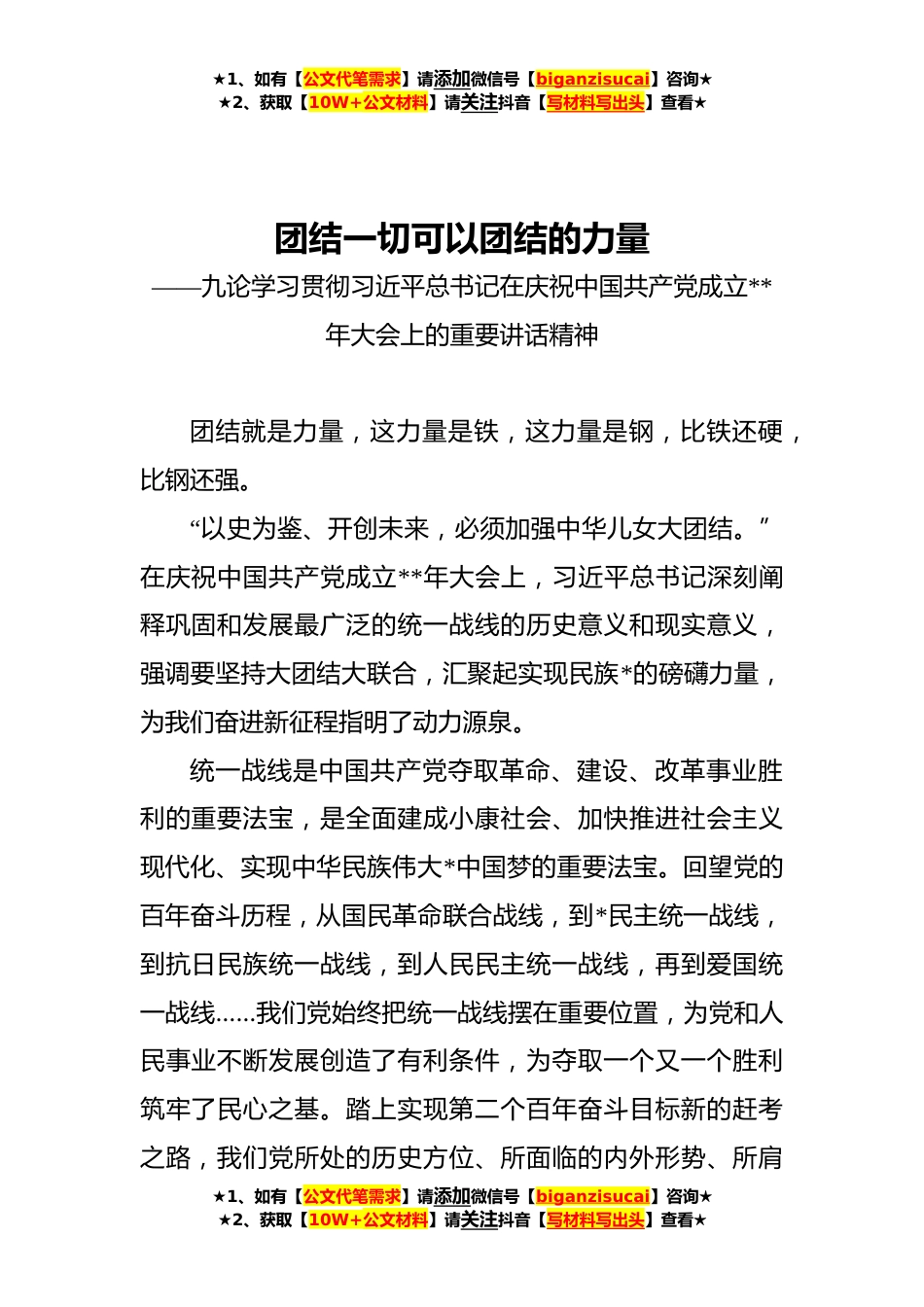 ★1、如有【公文代笔需求】请添加微信号【biganzisucai】咨询★
★2、获取【10W+公文材料】请关注抖音【写材料写出头】查看★

团结一切可以团结的力量
——九论学习贯彻习近平总书记在庆祝中国共产党成立**年大会上的重要讲话精神

团结就是力量，这力量是铁，这力量是钢，比铁还硬，比钢还强。

“以史为鉴、开创未来，必须加强中华儿女大团结。”在庆祝中国共产党成立**年大会上，习近平总书记深刻阐释巩固和发展最广泛的统一战线的历史意义和现实意义，强调要坚持大团结大联合，汇聚起实现民族*的磅礴力量，为我们奋进新征程指明了动力源泉。

统一战线是中国共产党夺取革命、建设、改革事业胜利的重要法宝，是全面建成小康社会、加快推进社会主义现代化、实现中华民族伟大*中国梦的重要法宝。回望党的百年奋斗历程，从国民革命联合战线，到*民主统一战线，到抗日民族统一战线，到人民民主统一战线，再到爱国统一战线……我们党始终把统一战线摆在重要位置，为党和人民事业不断发展创造了有利条件，为夺取一个又一个胜利筑牢了民心之基。踏上实现第二个百年奋斗目标新的赶考之路，我们党所处的历史方位、所面临的内外形势、所肩

★1、如有【公文代笔需求】请添加微信号【biganzisucai】咨询★
★2、获取【10W+公文材料】请关注抖音【写材料写出头】查看★